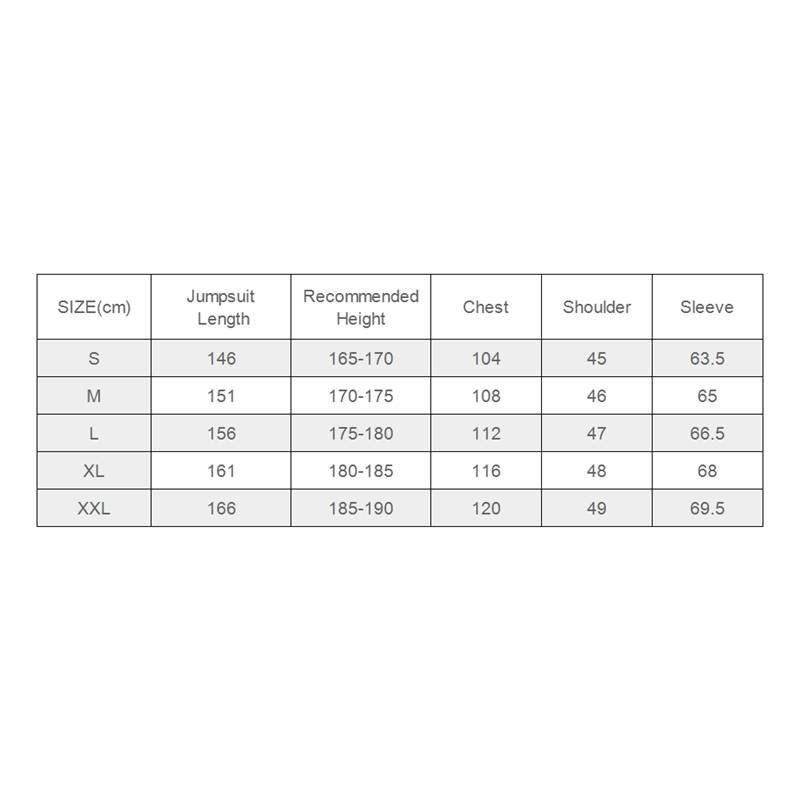 | SIZE(cm) | Jumpsuit Length | Recommended Height | Chest | Shoulder | Sleeve |
|---|---|---|---|---|---|
| S | 146 | 165-170 | 104 | 45 | 63.5 |
| M | 151 | 170-175 | 108 | 46 | 65 |
| L | 156 | 175-180 | 112 | 47 | 66.5 |
| XL | 161 | 180-185 | 116 | 48 | 68 |
| XXL | 166 | 185-190 | 120 | 49 | 69.5 |